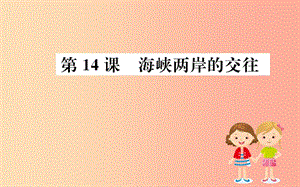 第 14 课　海峡两岸的交往